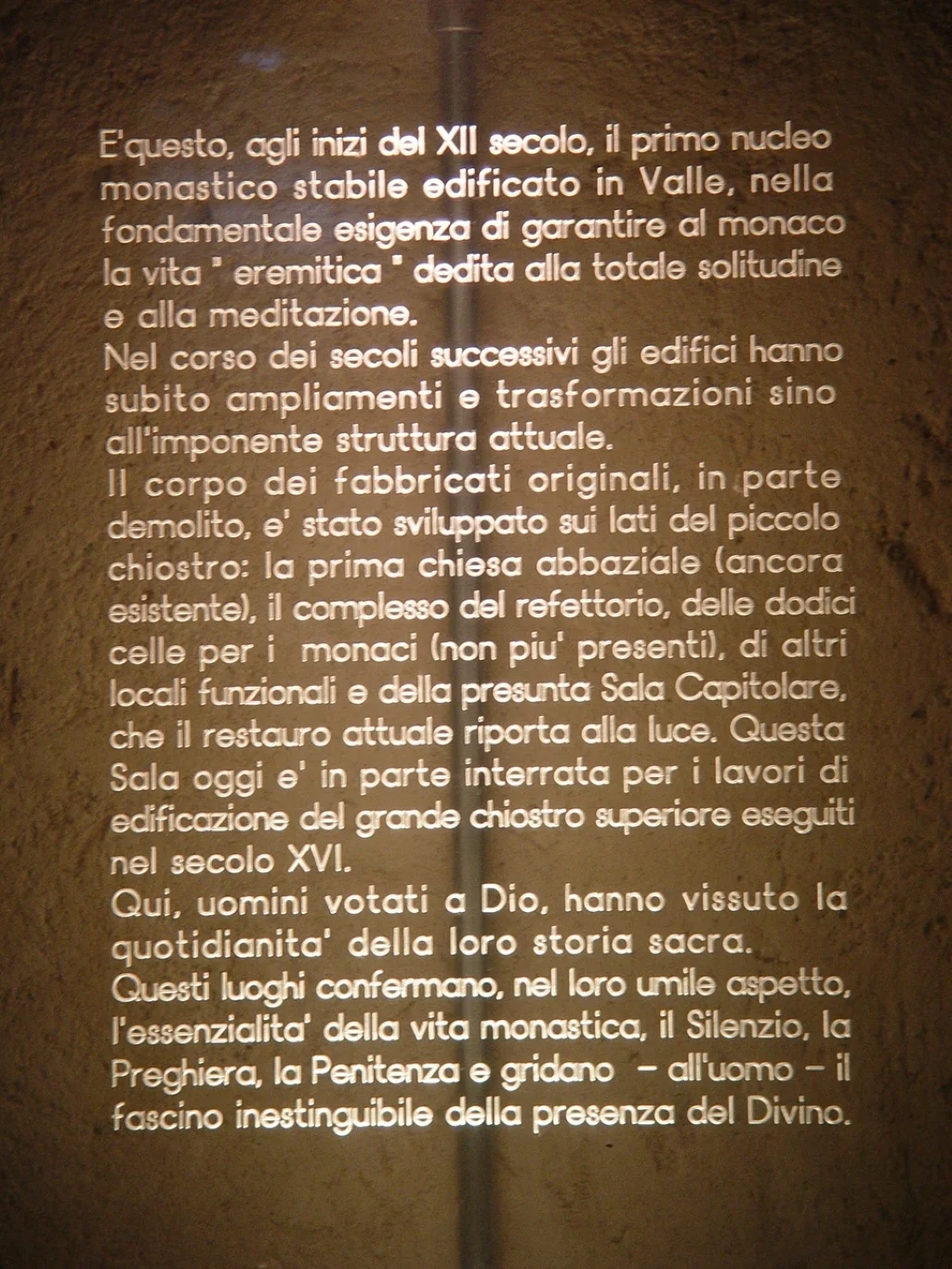 E'questo, agli inizi del XII secolo, il primo nucleo monastico stabile edificato in Valle, nella fondamentale esigenza di garantire al monaco la vita " eremitica " dedita alla totale solitudine e alla meditazione.

Nel corso dei secoli successivi gli edifici hanno subito ampliamenti e trasformazioni sino all'imponente struttura attuale.

Il corpo dei fabbricati originali, in parte demolito, e' stato sviluppato sui lati del piccolo chiostro: la prima chiesa abbaziale (ancora esistente), il complesso del refettorio, delle dodici celle per i monaci (non piu' presenti), di altri locali funzionali e della presunta Sala Capitolare, che il restauro attuale riporta alla luce. Questa Sala oggi e' in parte interrata per i lavori di edificazione del grande chiostro superiore eseguiti nel secolo XVI.

Qui, uomini votati a Dio, hanno vissuto la quotidianita' della loro storia sacra.

Questi luoghi confermano, nel loro umile aspetto, l'essenzialita' della vita monastica, il Silenzio, la Preghiera, la Penitenza e gridano - all'uomo - il fascino inestinguibile della presenza del Divino.